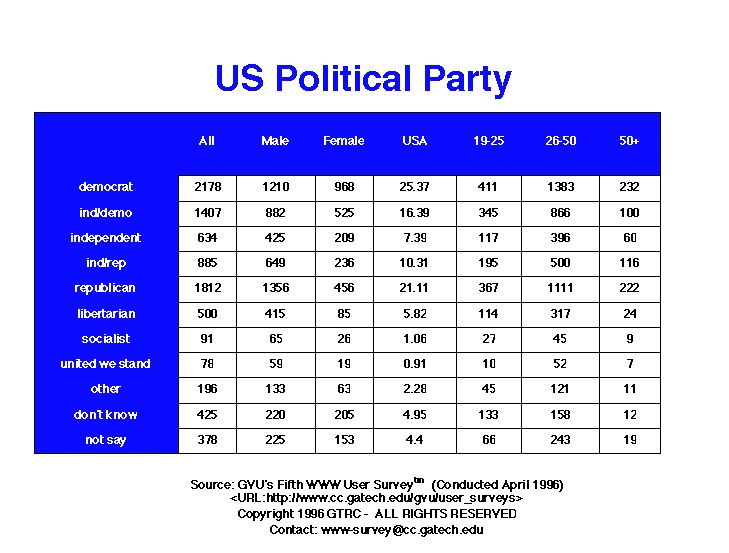 US Political Party

|  | All | Male | Female | USA | 19-25 | 26-50 | 50+ |
|---|---|---|---|---|---|---|---|
| democrat | 2178 | 1210 | 968 | 25.37 | 411 | 1383 | 232 |
| ind/demo | 1407 | 882 | 525 | 16.39 | 345 | 866 | 100 |
| independent | 634 | 425 | 209 | 7.39 | 117 | 396 | 60 |
| ind/rep | 885 | 649 | 236 | 10.31 | 195 | 500 | 116 |
| republican | 1812 | 1356 | 456 | 21.11 | 367 | 1111 | 222 |
| libertarian | 500 | 415 | 85 | 5.82 | 114 | 317 | 24 |
| socialist | 91 | 65 | 26 | 1.06 | 27 | 45 | 9 |
| united we stand | 78 | 59 | 19 | 0.91 | 10 | 52 | 7 |
| other | 196 | 133 | 63 | 2.28 | 45 | 121 | 11 |
| don't know | 425 | 220 | 205 | 4.95 | 133 | 158 | 12 |
| not say | 378 | 225 | 153 | 4.4 | 66 | 243 | 19 |

Source: GVU's Fifth WWW User Survey$^{tm}$ (Conducted April 1996)
<URL:http://www.cc.gatech.edu/gvu/user_surveys>
Copyright 1996 GTRC - ALL RIGHTS RESERVED
Contact: www-survey@cc.gatech.edu